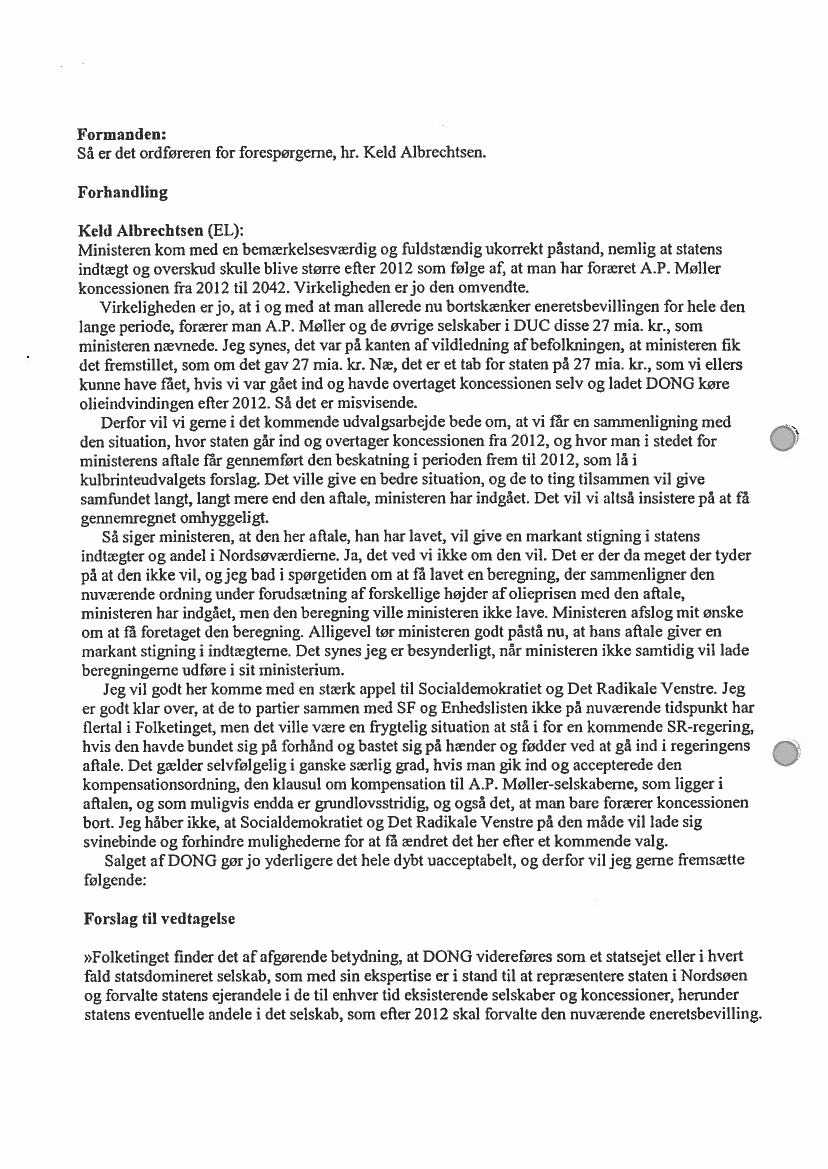 **Formanden:**
Så er det ordføreren for forespørgerne, hr. Keld Albrechtsen.

**Forhandling**

**Keld Albrechtsen** (EL):
Ministeren kom med en bemærkelsesværdig og fuldstændig ukorrekt påstand, nemlig at statens indtægt og overskud skulle blive større efter 2012 som følge af, at man har foræret A.P. Møller koncessionen fra 2012 til 2042. Virkeligheden er jo den omvendte.

Virkeligheden er jo, at i og med at man allerede nu bortskænker eneretsbevillingen for hele den lange periode, forærer man A.P. Møller og de øvrige selskaber i DUC disse 27 mia. kr., som ministeren nævnede. Jeg synes, det var på kanten af vildledning af befolkningen, at ministeren fik det fremstillet, som om det gav 27 mia. kr. Næ, det er et tab for staten på 27 mia. kr., som vi ellers kunne have fået, hvis vi var gået ind og havde overtaget koncessionen selv og ladet DONG køre olieindvindingen efter 2012. Så det er misvisende.

Derfor vil vi gerne i det kommende udvalgsarbejde bede om, at vi får en sammenligning med den situation, hvor staten går ind og overtager koncessionen fra 2012, og hvor man i stedet for ministerens aftale får gennemført den beskatning i perioden frem til 2012, som lå i kulbrinteudvalgets forslag. Det ville give en bedre situation, og de to ting tilsammen vil give samfundet langt, langt mere end den aftale, ministeren har indgået. Det vil vi altså insistere på at få gennemregnet omhyggeligt.

Så siger ministeren, at den her aftale, han har lavet, vil give en markant stigning i statens indtægter og andel i Nordsøværdierne. Ja, det ved vi ikke om den vil. Det er der da meget der tyder på at den ikke vil, og jeg bad i spørgetiden om at få lavet en beregning, der sammenligner den nuværende ordning under forudsætning af forskellige højder af olieprisen med den aftale, ministeren har indgået, men den beregning ville ministeren ikke lave. Ministeren afslog mit ønske om at få foretaget den beregning. Alligevel tør ministeren godt påstå nu, at hans aftale giver en markant stigning i indtægterne. Det synes jeg er besynderligt, når ministeren ikke samtidig vil lade beregningerne udføre i sit ministerium.

Jeg vil godt her komme med en stærk appel til Socialdemokratiet og Det Radikale Venstre. Jeg er godt klar over, at de to partier sammen med SF og Enhedslisten ikke på nuværende tidspunkt har flertal i Folketinget, men det ville være en frygtelig situation at stå i for en kommende SR-regering, hvis den havde bundet sig på forhånd og bastet sig på hænder og fødder ved at gå ind i regeringens aftale. Det gælder selvfølgelig i ganske særlig grad, hvis man gik ind og accepterede den kompensationsordning, den klausul om kompensation til A.P. Møller-selskaberne, som ligger i aftalen, og som muligvis endda er grundlovsstridig, og også det, at man bare forærer koncessionen bort. Jeg håber ikke, at Socialdemokratiet og Det Radikale Venstre på den måde vil lade sig svinebinde og forhindre mulighederne for at få ændret det her efter et kommende valg.

Salget af DONG gør jo yderligere det hele dybt uacceptabelt, og derfor vil jeg gerne fremsætte følgende:

**Forslag til vedtagelse**

»Folketinget finder det af afgørende betydning, at DONG videreføres som et statsejet eller i hvert fald statsdomineret selskab, som med sin ekspertise er i stand til at repræsentere staten i Nordsøen og forvalte statens ejerandele i de til enhver tid eksisterende selskaber og koncessioner, herunder statens eventuelle andele i det selskab, som efter 2012 skal forvalte den nuværende eneretsbevilling.